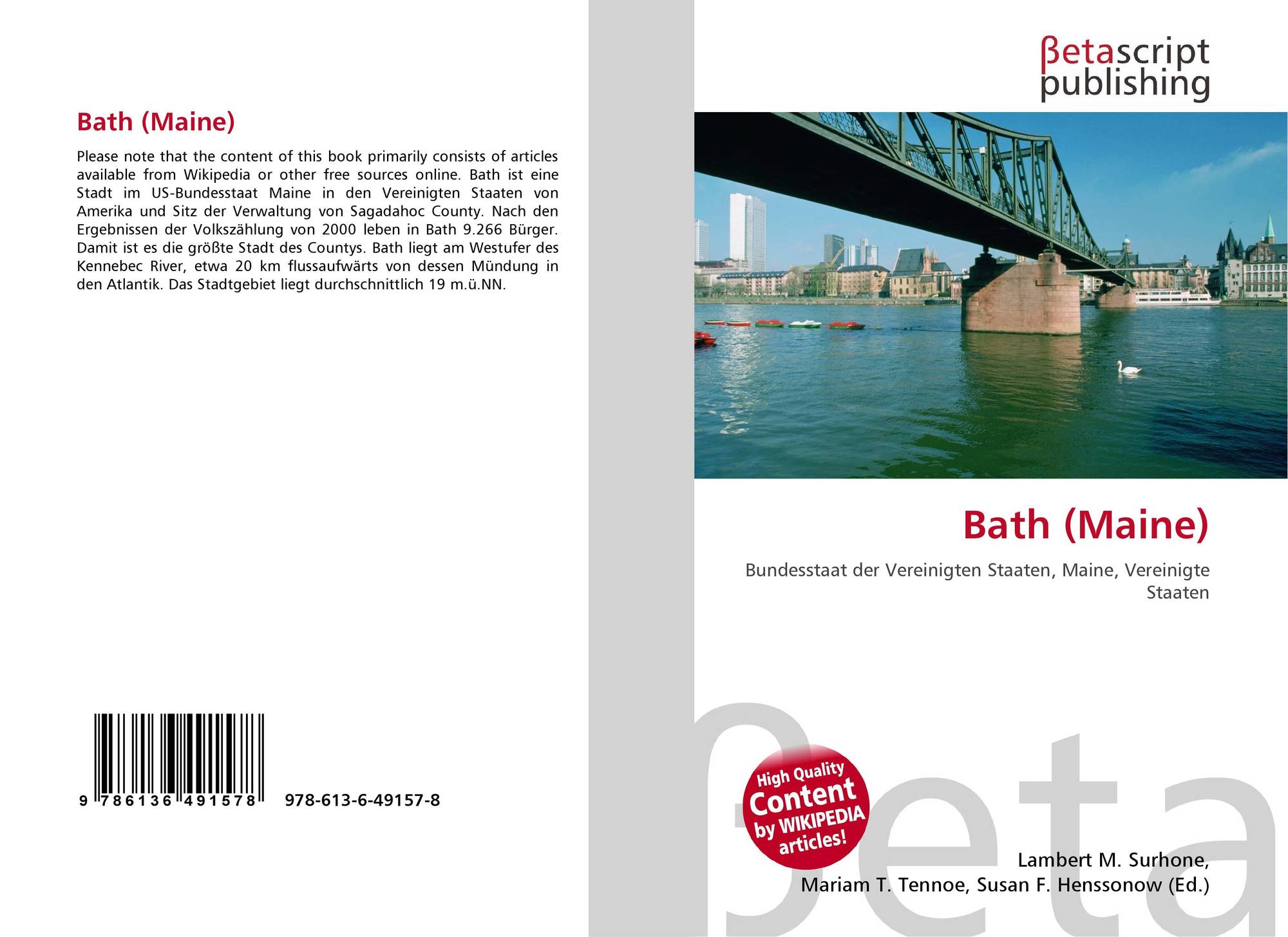 Bath (Maine)

Please note that the content of this book primarily consists of articles available from Wikipedia or other free sources online. Bath ist eine Stadt im US-Bundesstaat Maine in den Vereinigten Staaten von Amerika und Sitz der Verwaltung von Sagadahoc County. Nach den Ergebnissen der Volkszählung von 2000 leben in Bath 9.266 Bürger. Damit ist es die größte Stadt des Countys. Bath liegt am Westufer des Kennebec River, etwa 20 km flussaufwärts von dessen Mündung in den Atlantik. Das Stadtgebiet liegt durchschnittlich 19 m.ü.NN.

9 786136 491578 978-613-6-49157-8

βetascript publishing

Bath (Maine)

Bundesstaat der Vereinigten Staaten, Maine, Vereinigte Staaten

High Quality Content by WIKIPEDIA articles!

Lambert M. Surhone, Mariam T. Tennoe, Susan F. Henssonow (Ed.)

βeta